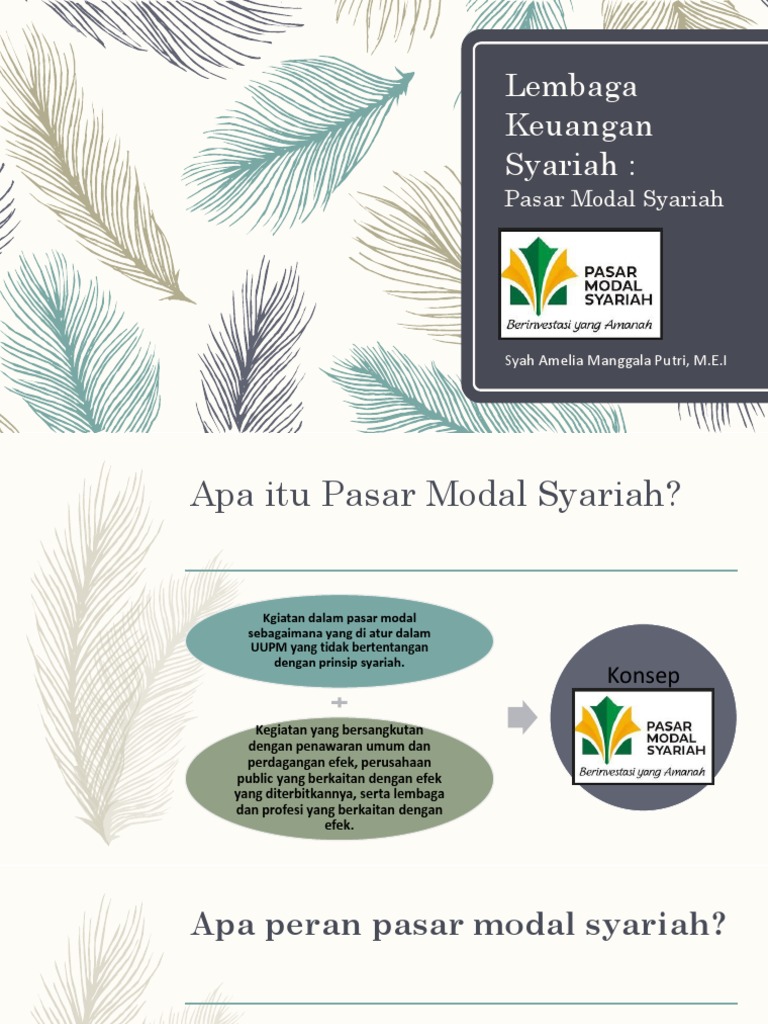 Lembaga Keuangan Syariah :

Pasar Modal Syariah

PASAR MODAL SYARIAH

Berinvestasi yang Amanah

Syah Amelia Manggala Putri, M.E.I

Apa itu Pasar Modal Syariah?

Kgiatan dalam pasar modal sebagaimana yang di atur dalam UUPM yang tidak bertentangan dengan prinsip syariah.

+

Kegiatan yang bersangkutan dengan penawaran umum dan perdagangan efek, perusahaan public yang berkaitan dengan efek yang diterbitkannya, serta lembaga dan profesi yang berkaitan dengan efek.

Konsep

PASAR MODAL SYARIAH

Berinvestasi yang Amanah

Apa peran pasar modal syariah?